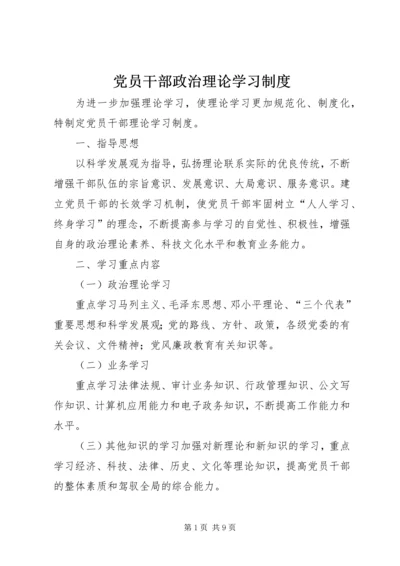 党员干部政治理论学习制度

为进一步加强理论学习，使理论学习更加规范化、制度化，特制定党员干部理论学习制度。

一、指导思想

以科学发展观为指导，弘扬理论联系实际的优良传统，不断增强干部队伍的宗旨意识、发展意识、大局意识、服务意识。建立党员干部的长效学习机制，使党员干部牢固树立“人人学习、终身学习”的理念，不断提高参与学习的自觉性、积极性，增强自身的政治理论素养、科技文化水平和教育业务能力。

二、学习重点内容

（一）政治理论学习

重点学习马列主义、毛泽东思想、邓小平理论、“三个代表”重要思想和科学发展观；党的路线、方针、政策，各级党委的有关会议、文件精神；党风廉政教育有关知识等。

（二）业务学习

重点学习法律法规、审计业务知识、行政管理知识、公文写作知识、计算机应用能力和电子政务知识，不断提高工作能力和水平。

（三）其他知识的学习加强对新理论和新知识的学习，重点学习经济、科技、法律、历史、文化等理论知识，提高党员干部的整体素质和驾驭全局的综合能力。

第1页 共9页